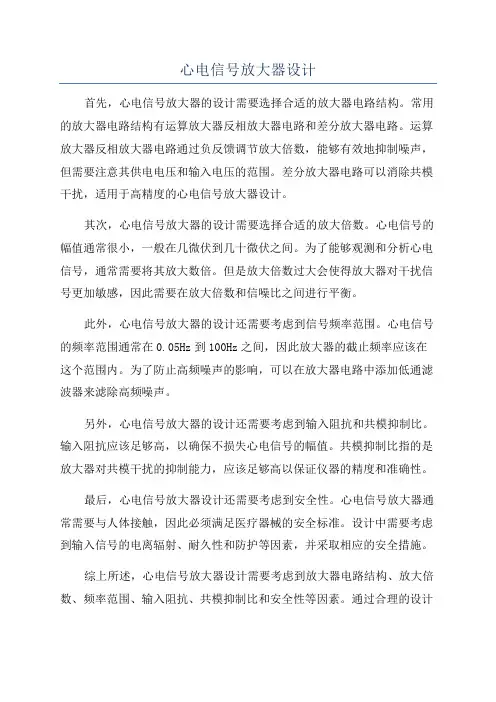 心电信号放大器设计

首先，心电信号放大器的设计需要选择合适的放大器电路结构。常用的放大器电路结构有运算放大器反相放大器电路和差分放大器电路。运算放大器反相放大器电路通过负反馈调节放大倍数，能够有效地抑制噪声，但需要注意其供电电压和输入电压的范围。差分放大器电路可以消除共模干扰，适用于高精度的心电信号放大器设计。

其次，心电信号放大器的设计需要选择合适的放大倍数。心电信号的幅值通常很小，一般在几微伏到几十微伏之间。为了能够观测和分析心电信号，通常需要将其放大数倍。但是放大倍数过大会使得放大器对干扰信号更加敏感，因此需要在放大倍数和信噪比之间进行平衡。

此外，心电信号放大器的设计还需要考虑到信号频率范围。心电信号的频率范围通常在 0.05Hz 到 100Hz 之间，因此放大器的截止频率应该在这个范围内。为了防止高频噪声的影响，可以在放大器电路中添加低通滤波器来滤除高频噪声。

另外，心电信号放大器的设计还需要考虑到输入阻抗和共模抑制比。输入阻抗应该足够高，以确保不损失心电信号的幅值。共模抑制比指的是放大器对共模干扰的抑制能力，应该足够高以保证仪器的精度和准确性。

最后，心电信号放大器设计还需要考虑到安全性。心电信号放大器通常需要与人体接触，因此必须满足医疗器械的安全标准。设计中需要考虑到输入信号的电离辐射、耐久性和防护等因素，并采取相应的安全措施。

综上所述，心电信号放大器设计需要考虑到放大器电路结构、放大倍数、频率范围、输入阻抗、共模抑制比和安全性等因素。通过合理的设计